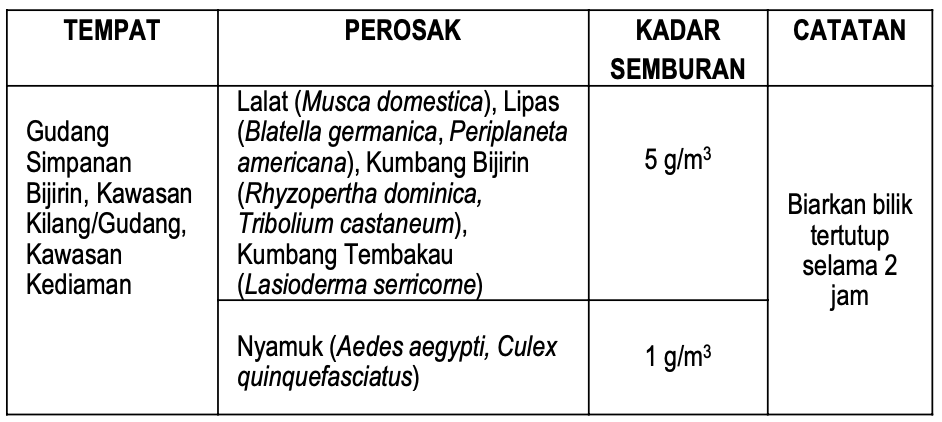 | TEMPAT | PEROSAK | KADAR SEMBURAN | CATATAN |
|---|---|---|---|
| Gudang Simpanan Bijirin, Kawasan Kilang/Gudang, Kawasan Kediaman | Lalat (Musca domestica), Lipas (Blatella germanica, Periplaneta americana), Kumbang Bijirin (Rhyzopertha dominica, Tribolium castaneum), Kumbang Tembakau (Lasioderma serricorne) | 5 g/m$^3$ | Biarkan bilik tertutup selama 2 jam |
| | Nyamuk (Aedes aegypti, Culex quinquefasciatus) | 1 g/m$^3$ | |